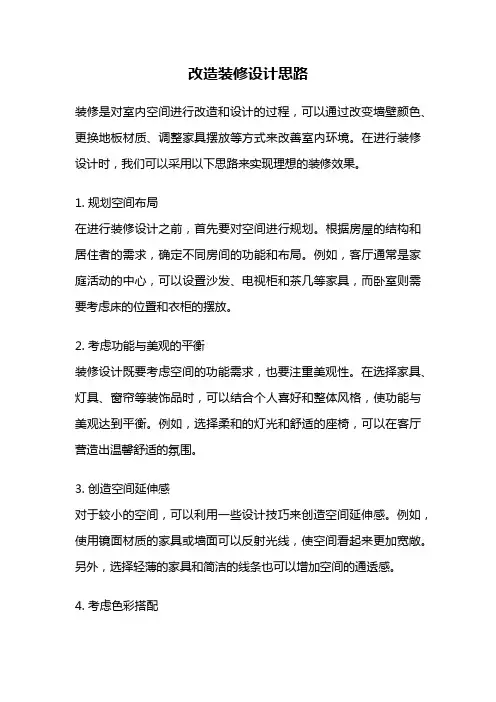 改造装修设计思路

装修是对室内空间进行改造和设计的过程，可以通过改变墙壁颜色、更换地板材质、调整家具摆放等方式来改善室内环境。在进行装修设计时，我们可以采用以下思路来实现理想的装修效果。

1. 规划空间布局
在进行装修设计之前，首先要对空间进行规划。根据房屋的结构和居住者的需求，确定不同房间的功能和布局。例如，客厅通常是家庭活动的中心，可以设置沙发、电视柜和茶几等家具，而卧室则需要考虑床的位置和衣柜的摆放。

2. 考虑功能与美观的平衡
装修设计既要考虑空间的功能需求，也要注重美观性。在选择家具、灯具、窗帘等装饰品时，可以结合个人喜好和整体风格，使功能与美观达到平衡。例如，选择柔和的灯光和舒适的座椅，可以在客厅营造出温馨舒适的氛围。

3. 创造空间延伸感
对于较小的空间，可以利用一些设计技巧来创造空间延伸感。例如，使用镜面材质的家具或墙面可以反射光线，使空间看起来更加宽敞。另外，选择轻薄的家具和简洁的线条也可以增加空间的通透感。

4. 考虑色彩搭配